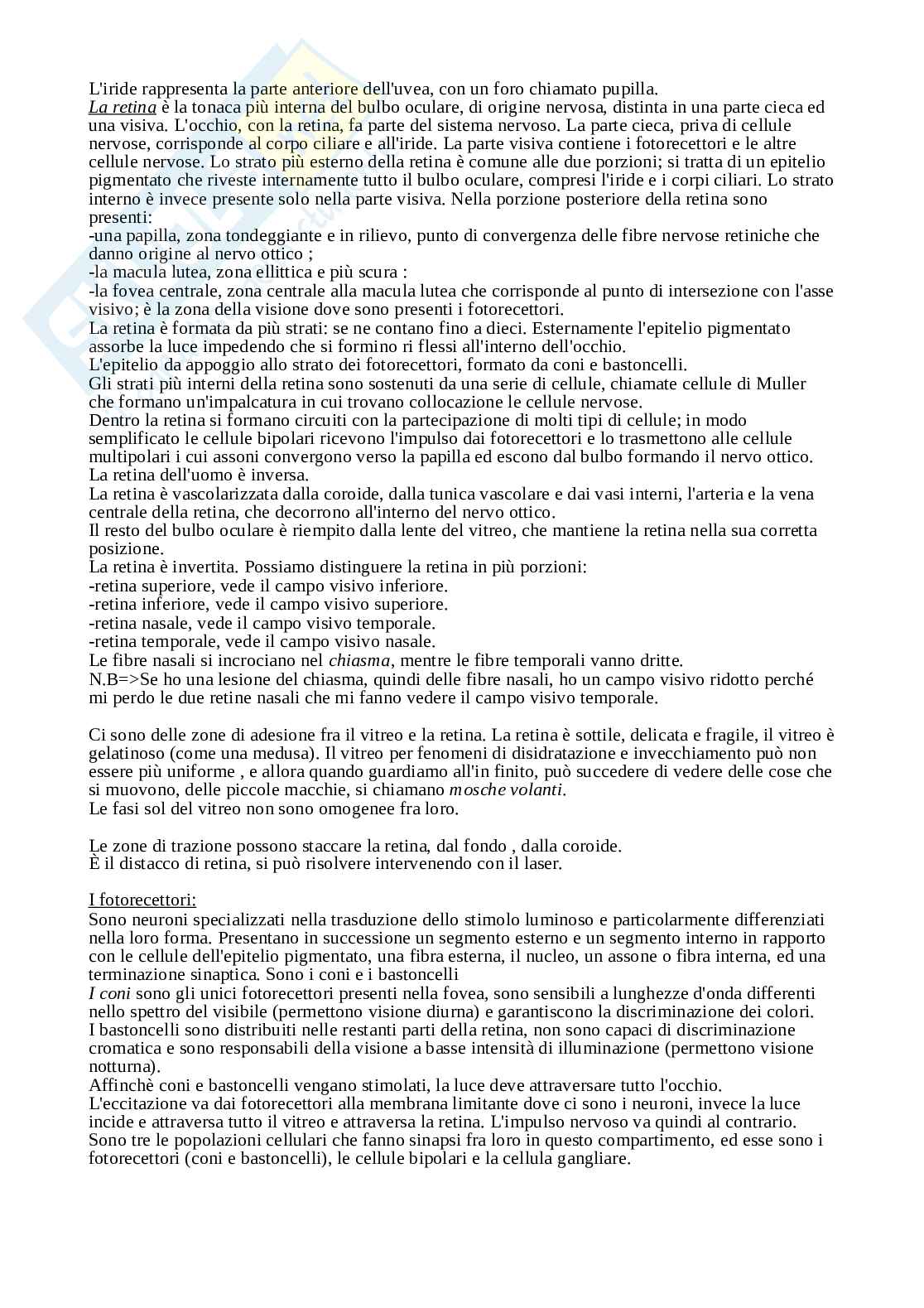 L'iride rappresenta la parte anteriore dell'uvea, con un foro chiamato pupilla.
La retina è la tonaca più interna del bulbo oculare, di origine nervosa, distinta in una parte cieca ed una visiva. L'occhio, con la retina, fa parte del sistema nervoso. La parte cieca, priva di cellule nervose, corrisponde al corpo ciliare e all'iride. La parte visiva contiene i fotorecettori e le altre cellule nervose. Lo strato più esterno della retina è comune alle due porzioni; si tratta di un epitelio pigmentato che riveste internamente tutto il bulbo oculare, compresi l'iride e i corpi ciliari. Lo strato interno è invece presente solo nella parte visiva. Nella porzione posteriore della retina sono presenti:
-una papilla, zona tondeggiante e in rilievo, punto di convergenza delle fibre nervose retiniche che danno origine al nervo ottico ;
-la macula lutea, zona ellittica e più scura :
-la fovea centrale, zona centrale alla macula lutea che corrisponde al punto di intersezione con l'asse visivo; è la zona della visione dove sono presenti i fotorecettori.
La retina è formata da più strati: se ne contano fino a dieci. Esternamente l'epitelio pigmentato assorbe la luce impedendo che si formino ri flessi all'interno dell'occhio.
L'epitelio da appoggio allo strato dei fotorecettori, formato da coni e bastoncelli.
Gli strati più interni della retina sono sostenuti da una serie di cellule, chiamate cellule di Muller che formano un'impalcatura in cui trovano collocazione le cellule nervose.
Dentro la retina si formano circuiti con la partecipazione di molti tipi di cellule; in modo semplificato le cellule bipolari ricevono l'impulso dai fotorecettori e lo trasmettono alle cellule multipolari i cui assoni convergono verso la papilla ed escono dal bulbo formando il nervo ottico.
La retina dell'uomo è inversa.
La retina è vascolarizzata dalla coroide, dalla tunica vascolare e dai vasi interni, l'arteria e la vena centrale della retina, che decorrono all'interno del nervo ottico.
Il resto del bulbo oculare è riempito dalla lente del vitreo, che mantiene la retina nella sua corretta posizione.
La retina è invertita. Possiamo distinguere la retina in più porzioni:
-retina superiore, vede il campo visivo inferiore.
-retina inferiore, vede il campo visivo superiore.
-retina nasale, vede il campo visivo temporale.
-retina temporale, vede il campo visivo nasale.
Le fibre nasali si incrociano nel chiasma, mentre le fibre temporali vanno dritte.
N.B=>Se ho una lesione del chiasma, quindi delle fibre nasali, ho un campo visivo ridotto perché mi perdo le due retine nasali che mi fanno vedere il campo visivo temporale.

Ci sono delle zone di adesione fra il vitreo e la retina. La retina è sottile, delicata e fragile, il vitreo è gelatinoso (come una medusa). Il vitreo per fenomeni di disidratazione e invecchiamento può non essere più uniforme , e allora quando guardiamo all'in finito, può succedere di vedere delle cose che si muovono, delle piccole macchie, si chiamano mosche volanti.
Le fasi sol del vitreo non sono omogenee fra loro.

Le zone di trazione possono staccare la retina, dal fondo , dalla coroide.
È il distacco di retina, si può risolvere intervenendo con il laser.

I fotorecettori:
Sono neuroni specializzati nella trasduzione dello stimolo luminoso e particolarmente differenziati nella loro forma. Presentano in successione un segmento esterno e un segmento interno in rapporto con le cellule dell'epitelio pigmentato, una fibra esterna, il nucleo, un assone o fibra interna, ed una terminazione sinaptica. Sono i coni e i bastoncelli
I coni sono gli unici fotorecettori presenti nella fovea, sono sensibili a lunghezze d'onda differenti nello spettro del visibile (permettono visione diurna) e garantiscono la discriminazione dei colori.
I bastoncelli sono distribuiti nelle restanti parti della retina, non sono capaci di discriminazione cromatica e sono responsabili della visione a basse intensità di illuminazione (permettono visione notturna).
Affinchè coni e bastoncelli vengano stimolati, la luce deve attraversare tutto l'occhio.
L'eccitazione va dai fotorecettori alla membrana limitante dove ci sono i neuroni, invece la luce incide e attraversa tutto il vitreo e attraversa la retina. L'impulso nervoso va quindi al contrario.
Sono tre le popolazioni cellulari che fanno sinapsi fra loro in questo compartimento, ed esse sono i fotorecettori (coni e bastoncelli), le cellule bipolari e la cellula gangliare.